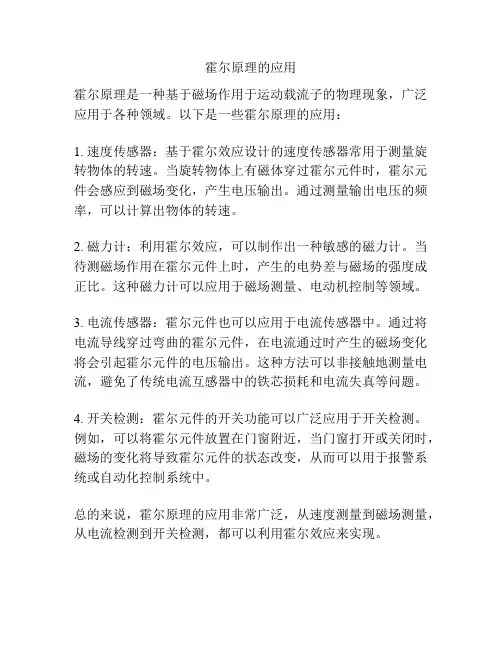 霍尔原理的应用

霍尔原理是一种基于磁场作用于运动载流子的物理现象，广泛应用于各种领域。以下是一些霍尔原理的应用：

1. 速度传感器：基于霍尔效应设计的速度传感器常用于测量旋转物体的转速。当旋转物体上有磁体穿过霍尔元件时，霍尔元件会感应到磁场变化，产生电压输出。通过测量输出电压的频率，可以计算出物体的转速。

2. 磁力计：利用霍尔效应，可以制作出一种敏感的磁力计。当待测磁场作用在霍尔元件上时，产生的电势差与磁场的强度成正比。这种磁力计可以应用于磁场测量、电动机控制等领域。

3. 电流传感器：霍尔元件也可以应用于电流传感器中。通过将电流导线穿过弯曲的霍尔元件，在电流通过时产生的磁场变化将会引起霍尔元件的电压输出。这种方法可以非接触地测量电流，避免了传统电流互感器中的铁芯损耗和电流失真等问题。

4. 开关检测：霍尔元件的开关功能可以广泛应用于开关检测。例如，可以将霍尔元件放置在门窗附近，当门窗打开或关闭时，磁场的变化将导致霍尔元件的状态改变，从而可以用于报警系统或自动化控制系统中。

总的来说，霍尔原理的应用非常广泛，从速度测量到磁场测量，从电流检测到开关检测，都可以利用霍尔效应来实现。